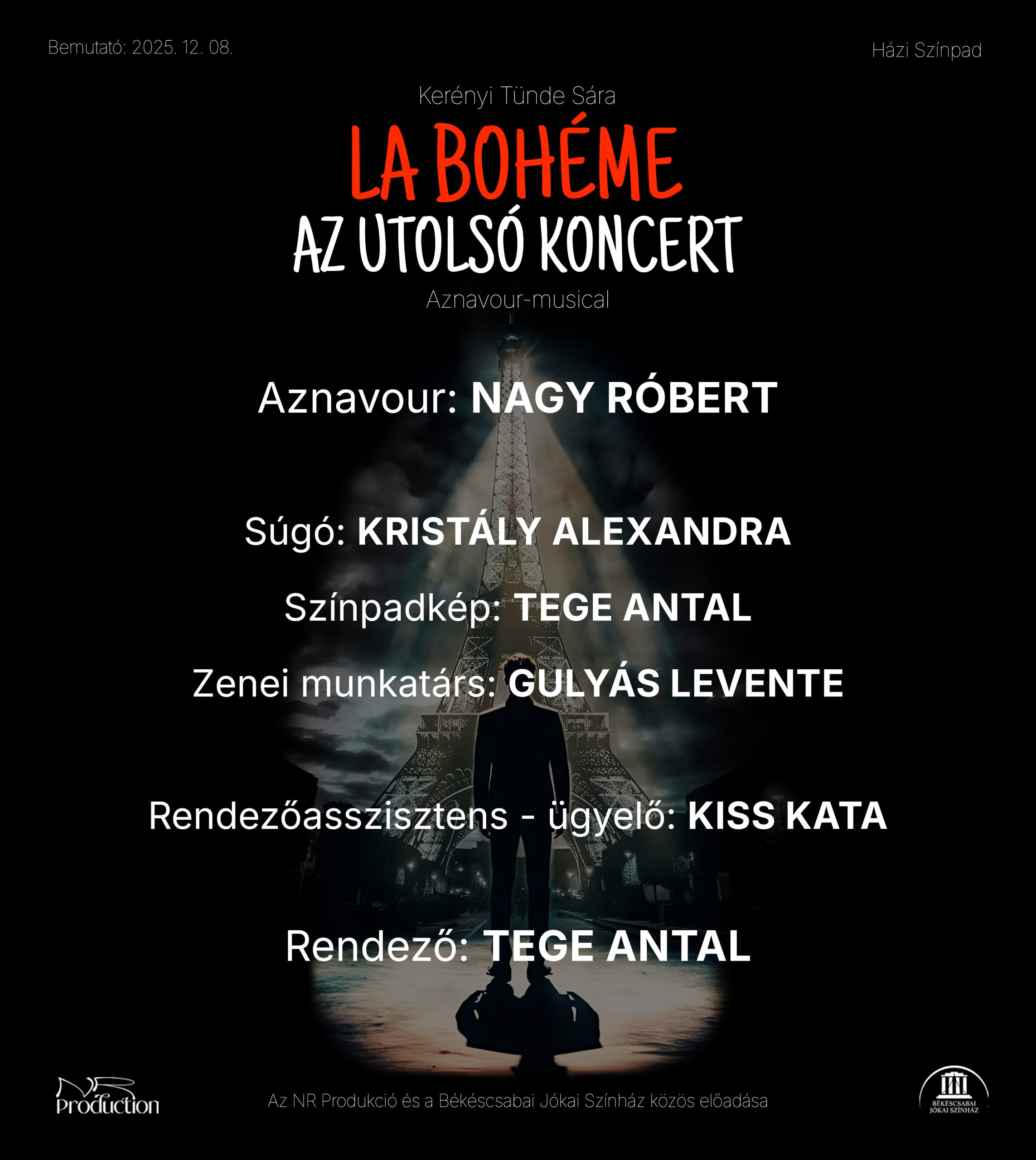 Bemutató: 2025. 12. 08.

Házi Színpad

Kerényi Tünde Sára

LA BOHÉME

AZ UTOLSÓ KONCERT

Aznavour-musical

Aznavour: NAGY RÓBERT

Súgó: KRISTÁLY ALEXANDRA

Színpadkép: TEGE ANTAL

Zenei munkatárs: GULYÁS LEVENTE

Rendezőasszisztens - ügyelő: KISS KATA

Rendező: TEGE ANTAL

NR Production

Az NR Produkció és a Békéscsabai Jókai Színház közös előadása

BÉKÉSCSABAI JÓKAI SZÍNHÁZ